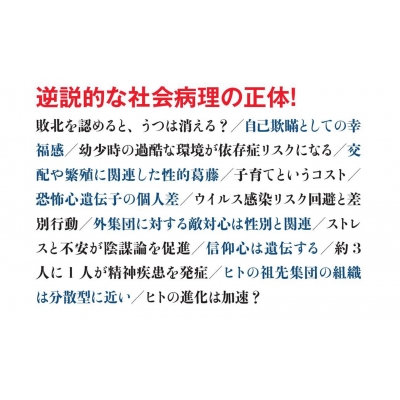 逆説的な社会病理の正体!

敗北を認めると、うつは消える?/自己欺瞞としての幸福感/幼少時の過酷な環境が依存症リスクになる/交配や繁殖に関連した性的葛藤/子育てというコスト/恐怖心遺伝子の個人差/ウイルス感染リスク回避と差別行動/外集団に対する敵対心は性別と関連/ストレスと不安が陰謀論を促進/信仰心は遺伝する/約3人に1人が精神疾患を発症/ヒトの祖先集団の組織は分散型に近い/ヒトの進化は加速?